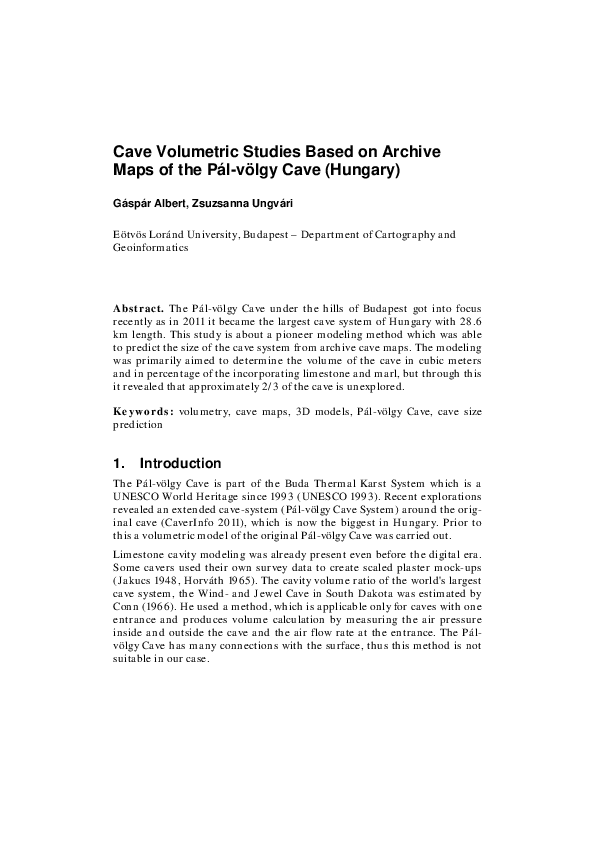 Cave Volumetric Studies Based on Archive Maps of the Pál-völgy Cave (Hungary)

Gáspár Albert, Zsuzsanna Ungvári

Eötvös Loránd University, Budapest – Department of Cartography and Geoinformatics

Abstract. The Pál-völgy Cave under the hills of Budapest got into focus recently as in 2011 it became the largest cave system of Hungary with 28.6 km length. This study is about a pioneer modeling method which was able to predict the size of the cave system from archive cave maps. The modeling was primarily aimed to determine the volume of the cave in cubic meters and in percentage of the incorporating limestone and marl, but through this it revealed that approximately 2/3 of the cave is unexplored.

Keywords: volumetry, cave maps, 3D models, Pál-völgy Cave, cave size prediction

1. Introduction

The Pál-völgy Cave is part of the Buda Thermal Karst System which is a UNESCO World Heritage since 1993 (UNESCO 1993). Recent explorations revealed an extended cave-system (Pál-völgy Cave System) around the original cave (CaverInfo 2011), which is now the biggest in Hungary. Prior to this a volumetric model of the original Pál-völgy Cave was carried out.

Limestone cavity modeling was already present even before the digital era. Some cavers used their own survey data to create scaled plaster mock-ups (Jakucs 1948, Horváth 1965). The cavity volume ratio of the world's largest cave system, the Wind- and Jewel Cave in South Dakota was estimated by Conn (1966). He used a method, which is applicable only for caves with one entrance and produces volume calculation by measuring the air pressure inside and outside the cave and the air flow rate at the entrance. The Pál-völgy Cave has many connections with the surface, thus this method is not suitable in our case.